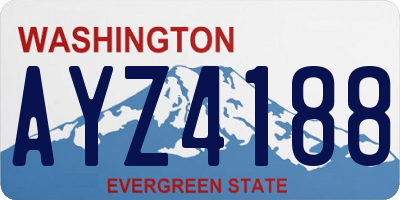 WASHINGTON

AYZ4188

EVERGREEN STATE